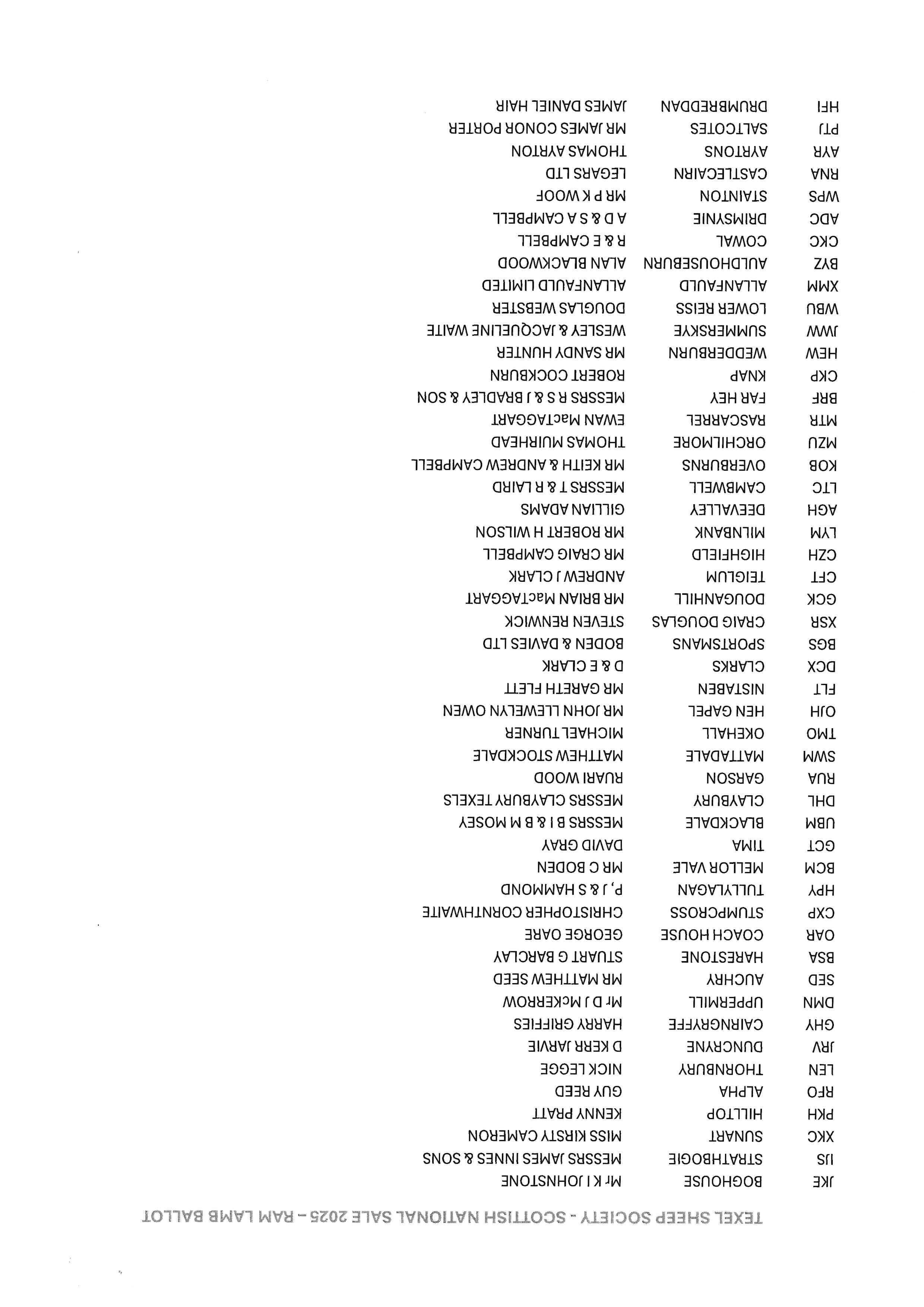 TEXEL SHEEP SOCIETY - SCOTTISH NATIONAL SALE 2025 – RAM LAMB BALLOT

| | | |
|---|---|---|
| JKE | BOGHOUSE | Mr K I JOHNSTONE |
| IJS | STRATHBOGIE | MESSRS JAMES INNES & SONS |
| XKC | SUNART | MISS KIRSTY CAMERON |
| PKH | HILLTOP | KENNY PRATT |
| RFO | ALPHA | GUY REED |
| LEN | THORNBURY | NICK LEGGE |
| JRV | DUNCRYNE | D KERR JARVIE |
| GHY | CAIRNGRYFFE | HARRY GRIFFIES |
| DMN | UPPERMILL | Mr D J McKERROW |
| SED | AUCHRY | MR MATTHEW SEED |
| BSA | HARESTONE | STUART G BARCLAY |
| OAR | COACH HOUSE | GEORGE OARE |
| CXP | STUMPCROSS | CHRISTOPHER CORNTHWAITE |
| HPY | TULLYLAGAN | P, J & S HAMMOND |
| BCM | MELLOR VALE | MR C BODEN |
| GCT | TIMA | DAVID GRAY |
| UBM | BLACKDALE | MESSRS B I & B M MOSEY |
| DHL | CLAYBURY | MESSRS CLAYBURY TEXELS |
| RUA | GARSON | RUARI WOOD |
| SWM | MATTADALE | MATTHEW STOCKDALE |
| TMO | OKEHALL | MICHAEL TURNER |
| OJH | HEN GAPEL | MR JOHN LLEWELYN OWEN |
| FLT | NISTABEN | MR GARETH FLETT |
| DCX | CLARKS | D & E CLARK |
| BGS | SPORTSMANS | BODEN & DAVIES LTD |
| XSR | CRAIG DOUGLAS | STEVEN RENWICK |
| GCK | DOUGANHILL | MR BRIAN MacTAGGART |
| CFT | TEIGLUM | ANDREW J CLARK |
| CZH | HIGHFIELD | MR CRAIG CAMPBELL |
| LYM | MILNBANK | MR ROBERT H WILSON |
| AGH | DEEVALLEY | GILLIAN ADAMS |
| LTC | CAMBWELL | MESSRS T & R LAIRD |
| KOB | OVERBURNS | MR KEITH & ANDREW CAMPBELL |
| MZU | ORCHILMORE | THOMAS MUIRHEAD |
| MTR | RASCARREL | EWAN MacTAGGART |
| BRF | FAR HEY | MESSRS R S & J BRADLEY & SON |
| CKP | KNAP | ROBERT COCKBURN |
| HEW | WEDDERBURN | MR SANDY HUNTER |
| JWW | SUMMERSKYE | WESLEY & JACQUELINE WAITE |
| WBU | LOWER REISS | DOUGLAS WEBSTER |
| XMM | ALLANFAULD | ALLANFAULD LIMITED |
| BYZ | AULDHOUSEBURN | ALAN BLACKWOOD |
| CKC | COWAL | R & E CAMPBELL |
| ADC | DRIMSYNIE | A D & S A CAMPBELL |
| WPS | STAINTON | MR P K WOOF |
| RNA | CASTLECAIRN | LEGARS LTD |
| AYR | AYRTONS | THOMAS AYRTON |
| PTJ | SALTCOTES | MR JAMES CONOR PORTER |
| HFI | DRUMBREDDAN | JAMES DANIEL HAIR |